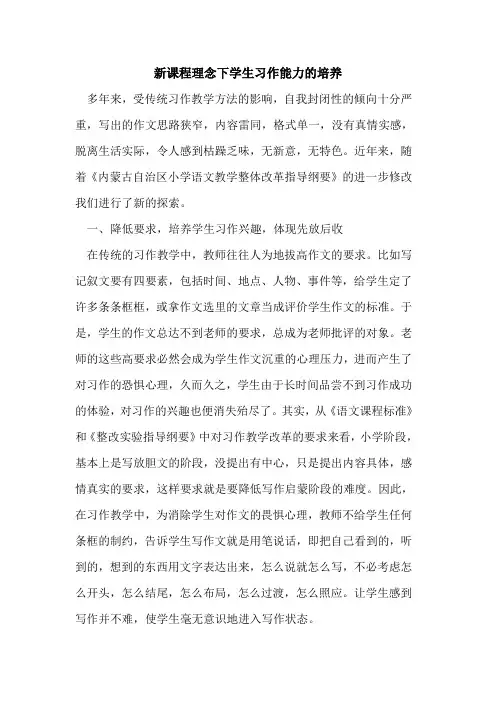 新课程理念下学生习作能力的培养

多年来，受传统习作教学方法的影响，自我封闭性的倾向十分严重，写出的作文思路狭窄，内容雷同，格式单一，没有真情实感，脱离生活实际，令人感到枯躁乏味，无新意，无特色。近年来，随着《内蒙古自治区小学语文教学整体改革指导纲要》的进一步修改我们进行了新的探索。

一、降低要求，培养学生习作兴趣，体现先放后收

在传统的习作教学中，教师往往人为地拔高作文的要求。比如写记叙文要有四要素，包括时间、地点、人物、事件等，给学生定了许多条条框框，或拿作文选里的文章当成评价学生作文的标准。于是，学生的作文总达不到老师的要求，总成为老师批评的对象。老师的这些高要求必然会成为学生作文沉重的心理压力，进而产生了对习作的恐惧心理，久而久之，学生由于长时间品尝不到习作成功的体验，对习作的兴趣也便消失殆尽了。其实，从《语文课程标准》和《整改实验指导纲要》中对习作教学改革的要求来看，小学阶段，基本上是写放胆文的阶段，没提出有中心，只是提出内容具体，感情真实的要求，这样要求就是要降低写作启蒙阶段的难度。因此，在习作教学中，为消除学生对作文的畏惧心理，教师不给学生任何条框的制约，告诉学生写作文就是用笔说话，即把自己看到的，听到的，想到的东西用文字表达出来，怎么说就怎么写，不必考虑怎么开头，怎么结尾，怎么布局，怎么过渡，怎么照应。让学生感到写作并不难，使学生毫无意识地进入写作状态。